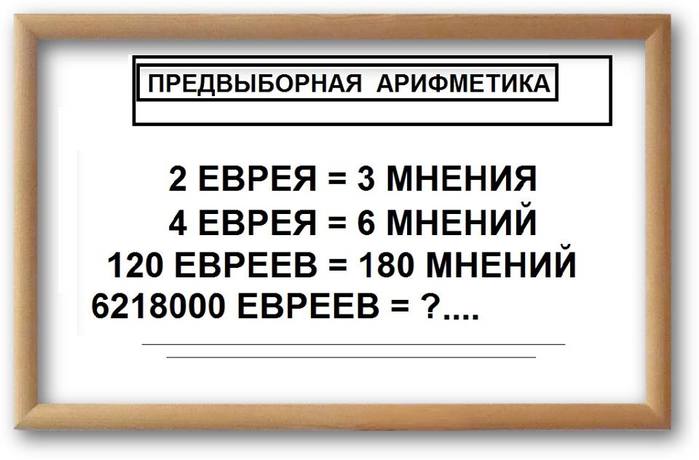 ПРЕДВЫБОРНАЯ АРИФМЕТИКА

2 ЕВРЕЯ = 3 МНЕНИЯ
4 ЕВРЕЯ = 6 МНЕНИЙ
120 ЕВРЕЕВ = 180 МНЕНИЙ
6218000 ЕВРЕЕВ = ?....